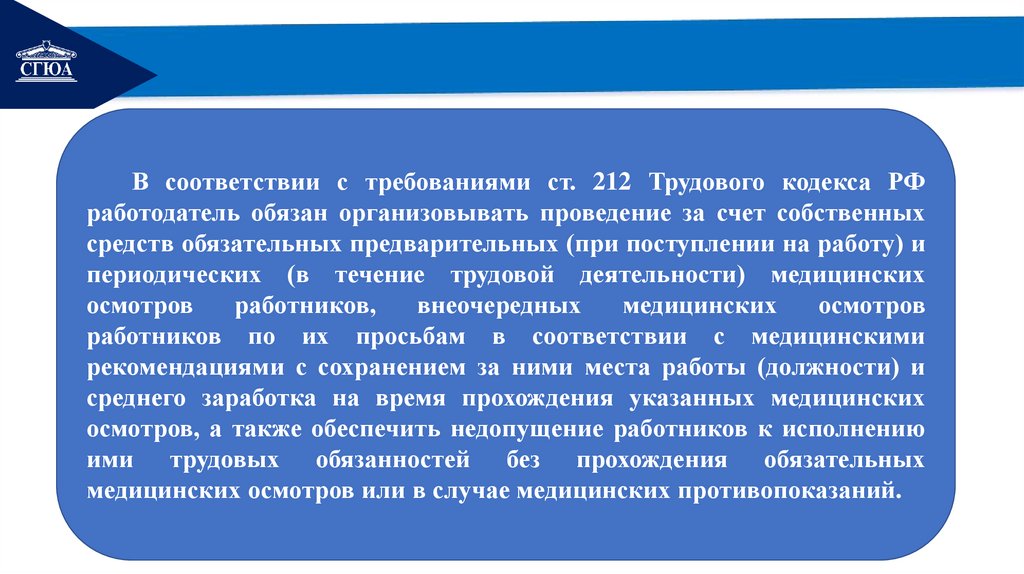 СГЮА

В соответствии с требованиями ст. 212 Трудового кодекса РФ работодатель обязан организовывать проведение за счет собственных средств обязательных предварительных (при поступлении на работу) и периодических (в течение трудовой деятельности) медицинских осмотров работников, внеочередных медицинских осмотров работников по их просьбам в соответствии с медицинскими рекомендациями с сохранением за ними места работы (должности) и среднего заработка на время прохождения указанных медицинских осмотров, а также обеспечить недопущение работников к исполнению ими трудовых обязанностей без прохождения обязательных медицинских осмотров или в случае медицинских противопоказаний.